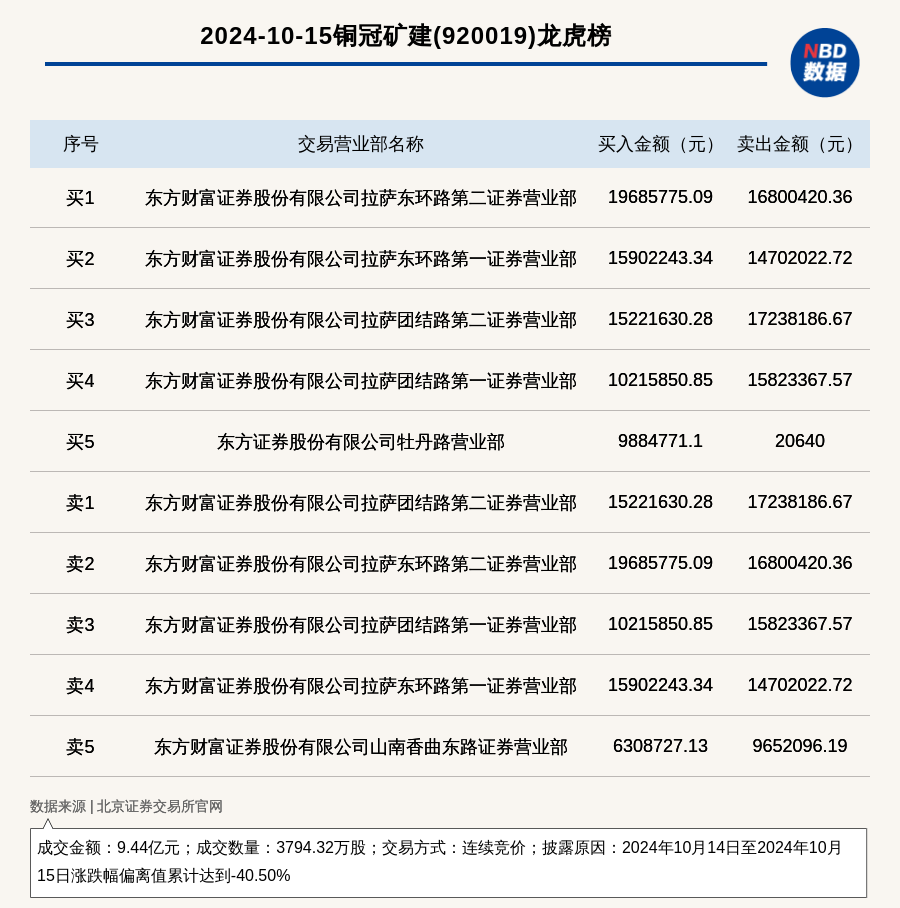 2024-10-15铜冠矿建(920019)龙虎榜

NBD 数据

| 序号 | 交易营业部名称 | 买入金额（元） | 卖出金额（元） |
|---|---|---|---|
| 买1 | 东方财富证券股份有限公司拉萨东环路第二证券营业部 | 19685775.09 | 16800420.36 |
| 买2 | 东方财富证券股份有限公司拉萨东环路第一证券营业部 | 15902243.34 | 14702022.72 |
| 买3 | 东方财富证券股份有限公司拉萨团结路第二证券营业部 | 15221630.28 | 17238186.67 |
| 买4 | 东方财富证券股份有限公司拉萨团结路第一证券营业部 | 10215850.85 | 15823367.57 |
| 买5 | 东方证券股份有限公司牡丹路营业部 | 9884771.1 | 20640 |
| 卖1 | 东方财富证券股份有限公司拉萨团结路第二证券营业部 | 15221630.28 | 17238186.67 |
| 卖2 | 东方财富证券股份有限公司拉萨东环路第二证券营业部 | 19685775.09 | 16800420.36 |
| 卖3 | 东方财富证券股份有限公司拉萨团结路第一证券营业部 | 10215850.85 | 15823367.57 |
| 卖4 | 东方财富证券股份有限公司拉萨东环路第一证券营业部 | 15902243.34 | 14702022.72 |
| 卖5 | 东方财富证券股份有限公司山南香曲东路证券营业部 | 6308727.13 | 9652096.19 |

数据来源 | 北京证券交易所官网

成交金额：9.44亿元；成交数量：3794.32万股；交易方式：连续竞价；披露原因：2024年10月14日至2024年10月15日涨跌幅偏离值累计达到-40.50%